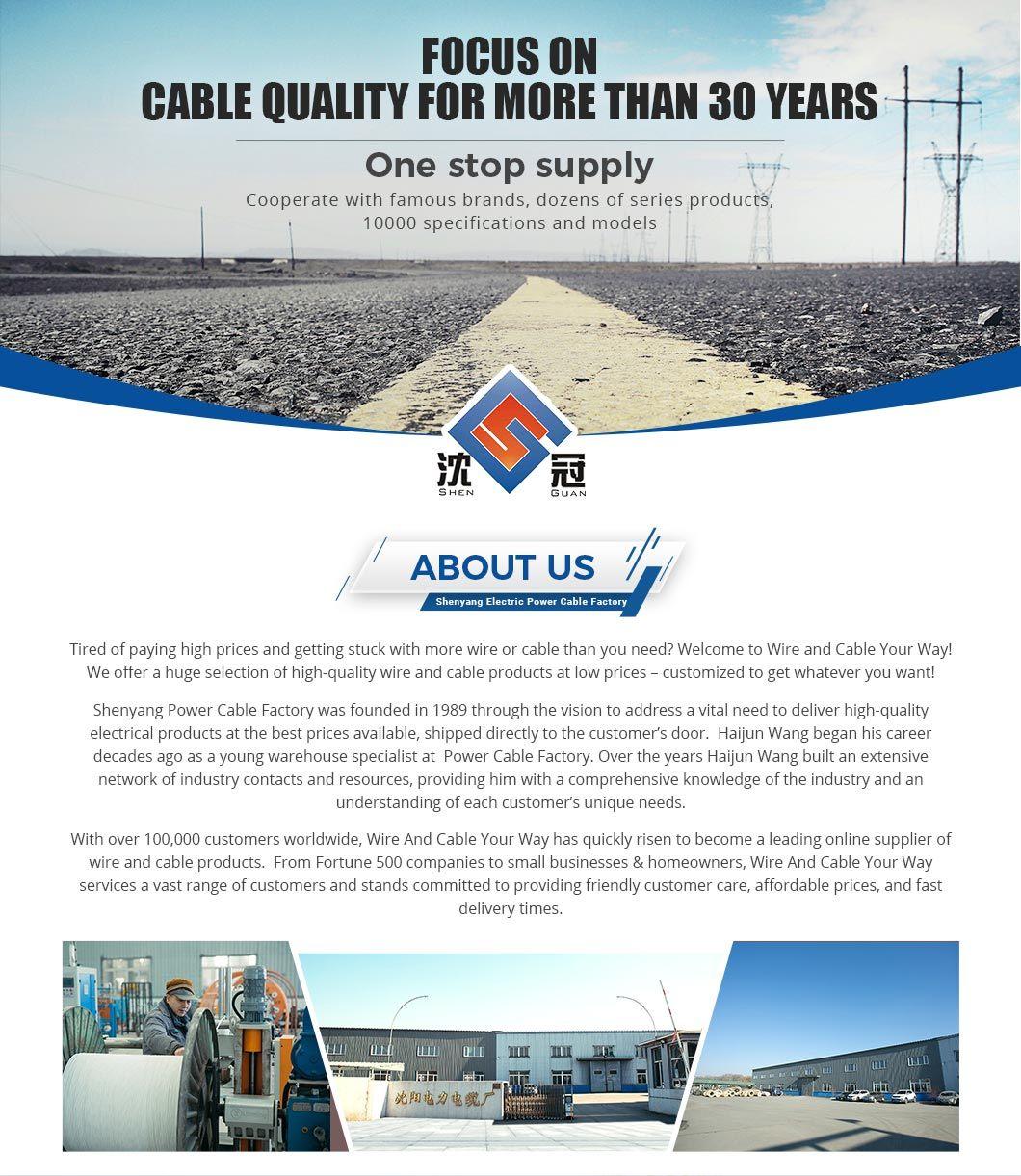 FOCUS ON
CABLE QUALITY FOR MORE THAN 30 YEARS

One stop supply

Cooperate with famous brands, dozens of series products, 10000 specifications and models

沈 冠
SHEN GUAN

ABOUT US

Shenyang Electric Power Cable Factory

Tired of paying high prices and getting stuck with more wire or cable than you need? Welcome to Wire and Cable Your Way! We offer a huge selection of high-quality wire and cable products at low prices – customized to get whatever you want!

Shenyang Power Cable Factory was founded in 1989 through the vision to address a vital need to deliver high-quality electrical products at the best prices available, shipped directly to the customer's door. Haijun Wang began his career decades ago as a young warehouse specialist at Power Cable Factory. Over the years Haijun Wang built an extensive network of industry contacts and resources, providing him with a comprehensive knowledge of the industry and an understanding of each customer's unique needs.

With over 100,000 customers worldwide, Wire And Cable Your Way has quickly risen to become a leading online supplier of wire and cable products. From Fortune 500 companies to small businesses & homeowners, Wire And Cable Your Way services a vast range of customers and stands committed to providing friendly customer care, affordable prices, and fast delivery times.

沈阳电力电缆厂